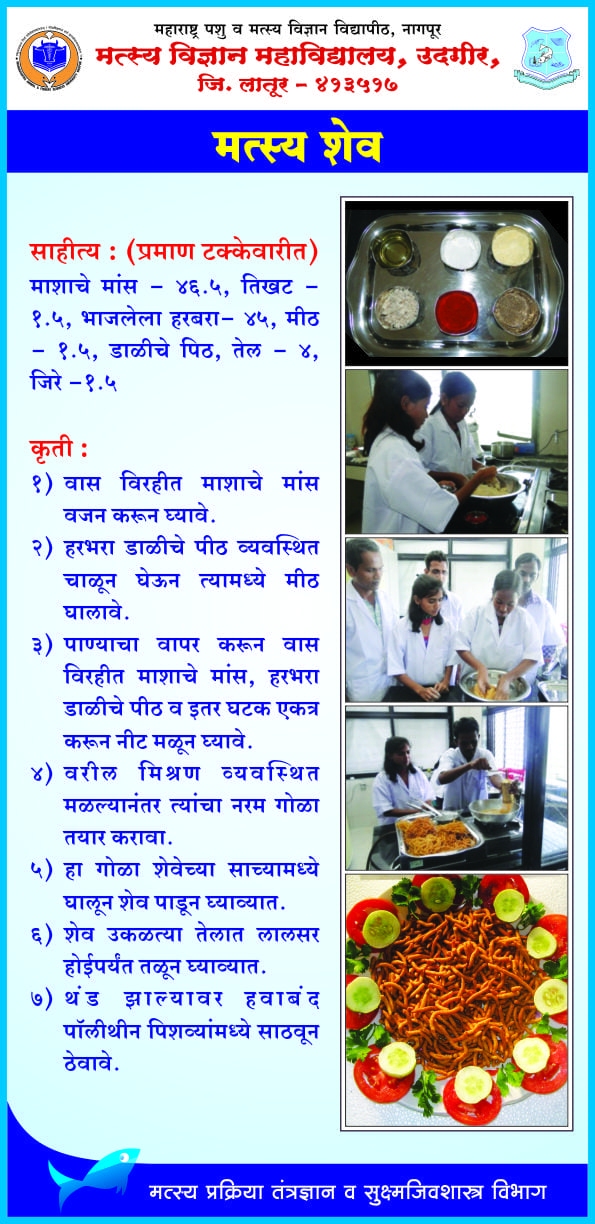 महाराष्ट्र पशु व मत्स्य विज्ञान विद्यापीठ, नागपूर
मत्स्य विज्ञान महाविद्यालय, उदगीर,
जि. लातूर - ४१३५१७

मत्स्य शेव

साहीत्य : (प्रमाण टक्केवारीत)
माशाचे मांस - ४६.५, तिखट - १.५, भाजलेला हरबरा- ४५, मीठ - १.५, डाळीचे पिठ, तेल - ४, जिरे -१.५

कृती :
१) वास विरहीत माशाचे मांस वजन करून घ्यावे.
२) हरभरा डाळीचे पीठ व्यवस्थित चाळून घेऊन त्यामध्ये मीठ घालावे.
३) पाण्याचा वापर करून वास विरहीत माशाचे मांस, हरभरा डाळीचे पीठ व इतर घटक एकत्र करून नीट मळून घ्यावे.
४) वरील मिश्रण व्यवस्थित मळल्यानंतर त्यांचा नरम गोळा तयार करावा.
५) हा गोळा शेवेच्या साच्यामध्ये घालून शेव पाडून घ्याव्यात.
६) शेव उकळत्या तेलात लालसर होईपर्यंत तळून घ्याव्यात.
७) थंड झाल्यावर हवाबंद पॉलीथीन पिशव्यांमध्ये साठवून ठेवावे.

मत्स्य प्रक्रिया तंत्रज्ञान व सुक्ष्मजिवशास्त्र विभाग